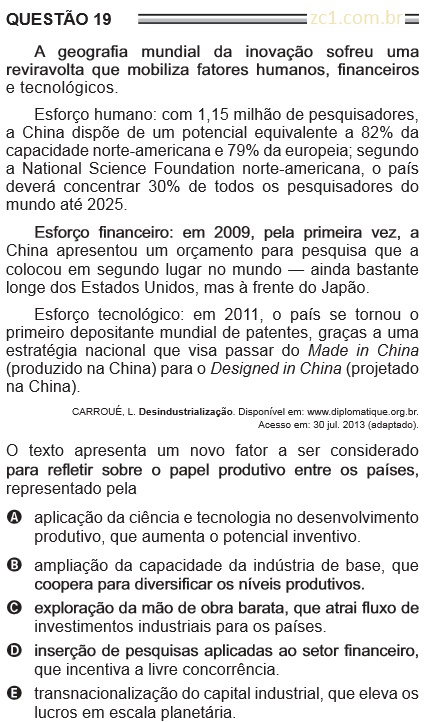 QUESTÃO 19 zc1.com.br

A geografia mundial da inovação sofreu uma reviravolta que mobiliza fatores humanos, financeiros e tecnológicos.

Esforço humano: com 1,15 milhão de pesquisadores, a China dispõe de um potencial equivalente a 82% da capacidade norte-americana e 79% da europeia; segundo a National Science Foundation norte-americana, o país deverá concentrar 30% de todos os pesquisadores do mundo até 2025.

Esforço financeiro: em 2009, pela primeira vez, a China apresentou um orçamento para pesquisa que a colocou em segundo lugar no mundo — ainda bastante longe dos Estados Unidos, mas à frente do Japão.

Esforço tecnológico: em 2011, o país se tornou o primeiro depositante mundial de patentes, graças a uma estratégia nacional que visa passar do Made in China (produzido na China) para o Designed in China (projetado na China).

CARROUÉ, L. Desindustrialização. Disponível em: www.diplomatique.org.br. Acesso em: 30 jul. 2013 (adaptado).

O texto apresenta um novo fator a ser considerado para refletir sobre o papel produtivo entre os países, representado pela

A aplicação da ciência e tecnologia no desenvolvimento produtivo, que aumenta o potencial inventivo.

B ampliação da capacidade da indústria de base, que coopera para diversificar os níveis produtivos.

C exploração da mão de obra barata, que atrai fluxo de investimentos industriais para os países.

D inserção de pesquisas aplicadas ao setor financeiro, que incentiva a livre concorrência.

E transnacionalização do capital industrial, que eleva os lucros em escala planetária.